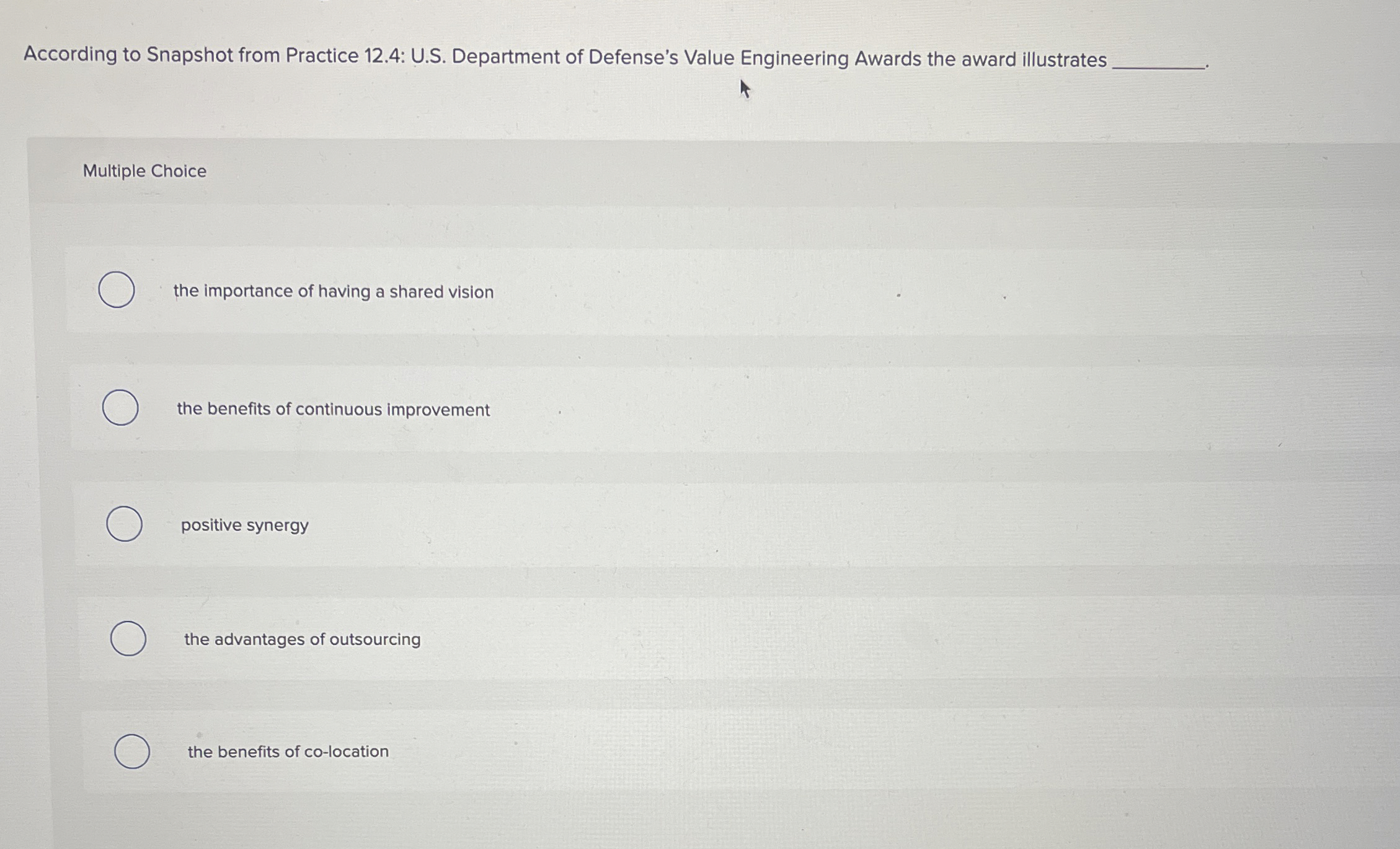 According to Snapshot from Practice 12.4: U.S. Department of Defense's Value Engineering Awards the award illustrates ________.

Multiple Choice

the importance of having a shared vision

the benefits of continuous improvement

positive synergy

the advantages of outsourcing

the benefits of co-location